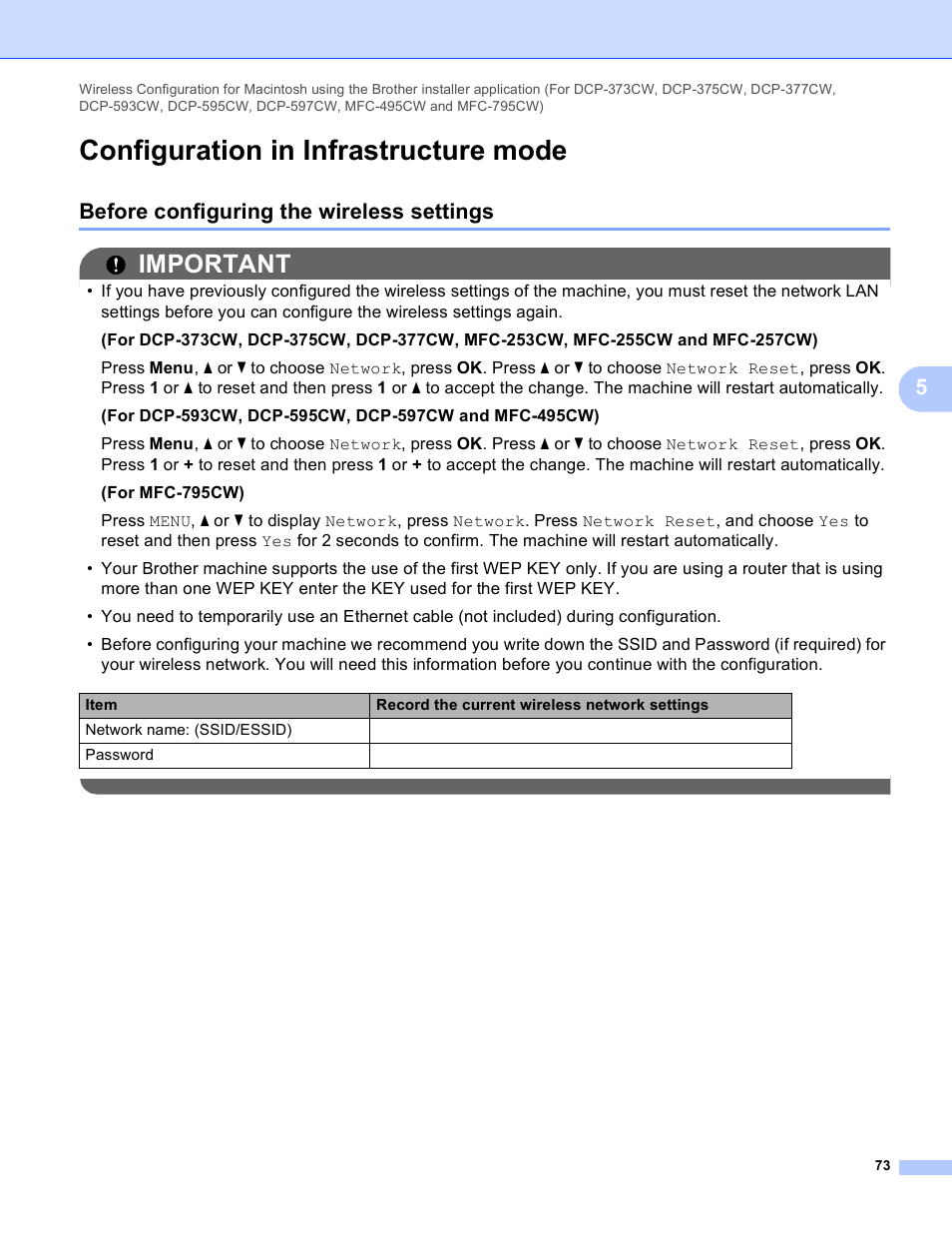 Wireless Configuration for Macintosh using the Brother installer application (For DCP-373CW, DCP-375CW, DCP-377CW, DCP-593CW, DCP-595CW, DCP-597CW, MFC-495CW and MFC-795CW)

Configuration in Infrastructure mode

Before configuring the wireless settings

IMPORTANT

• If you have previously configured the wireless settings of the machine, you must reset the network LAN settings before you can configure the wireless settings again.

(For DCP-373CW, DCP-375CW, DCP-377CW, MFC-253CW, MFC-255CW and MFC-257CW)

Press Menu, ▲ or ▼ to choose Network, press OK. Press ▲ or ▼ to choose Network Reset, press OK. Press 1 or ▲ to reset and then press 1 or ▲ to accept the change. The machine will restart automatically.

(For DCP-593CW, DCP-595CW, DCP-597CW and MFC-495CW)

Press Menu, ▲ or ▼ to choose Network, press OK. Press ▲ or ▼ to choose Network Reset, press OK. Press 1 or + to reset and then press 1 or + to accept the change. The machine will restart automatically.

(For MFC-795CW)

Press MENU, ▲ or ▼ to display Network, press Network. Press Network Reset, and choose Yes to reset and then press Yes for 2 seconds to confirm. The machine will restart automatically.

• Your Brother machine supports the use of the first WEP KEY only. If you are using a router that is using more than one WEP KEY enter the KEY used for the first WEP KEY.

• You need to temporarily use an Ethernet cable (not included) during configuration.

• Before configuring your machine we recommend you write down the SSID and Password (if required) for your wireless network. You will need this information before you continue with the configuration.

| Item | Record the current wireless network settings |
|---|---|
| Network name: (SSID/ESSID) | |
| Password | |

5

73